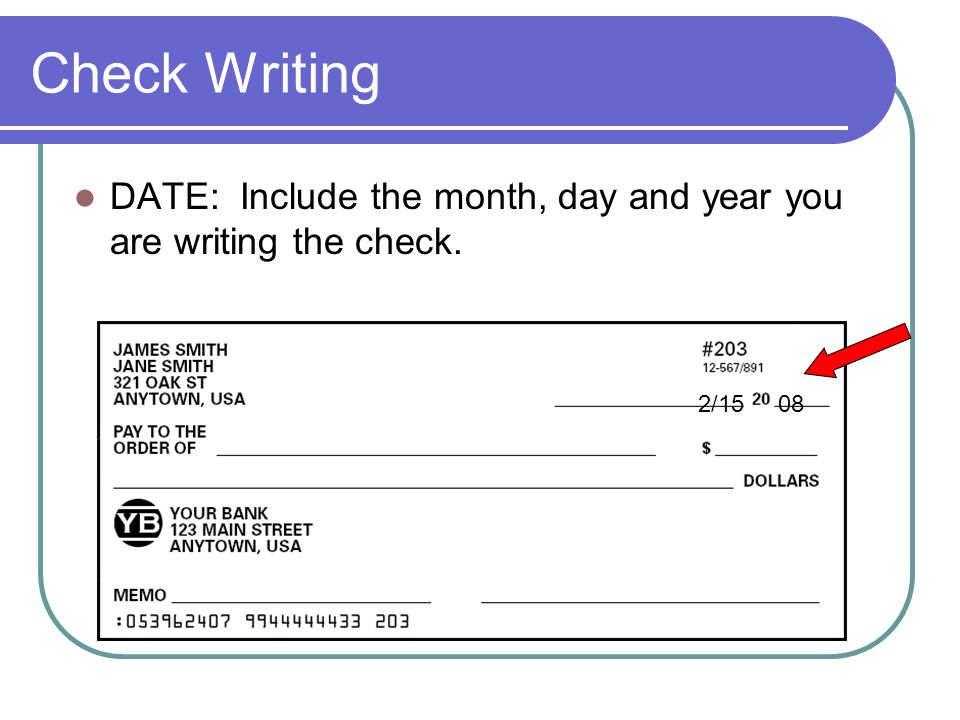 Check Writing

DATE: Include the month, day and year you are writing the check.

JAMES SMITH
JANE SMITH
321 OAK ST
ANYTOWN, USA

#203
12-567/891

2/15 20 08

PAY TO THE ORDER OF

$

DOLLARS

YB

YOUR BANK
123 MAIN STREET
ANYTOWN, USA

MEMO

:053962407 9944444433 203